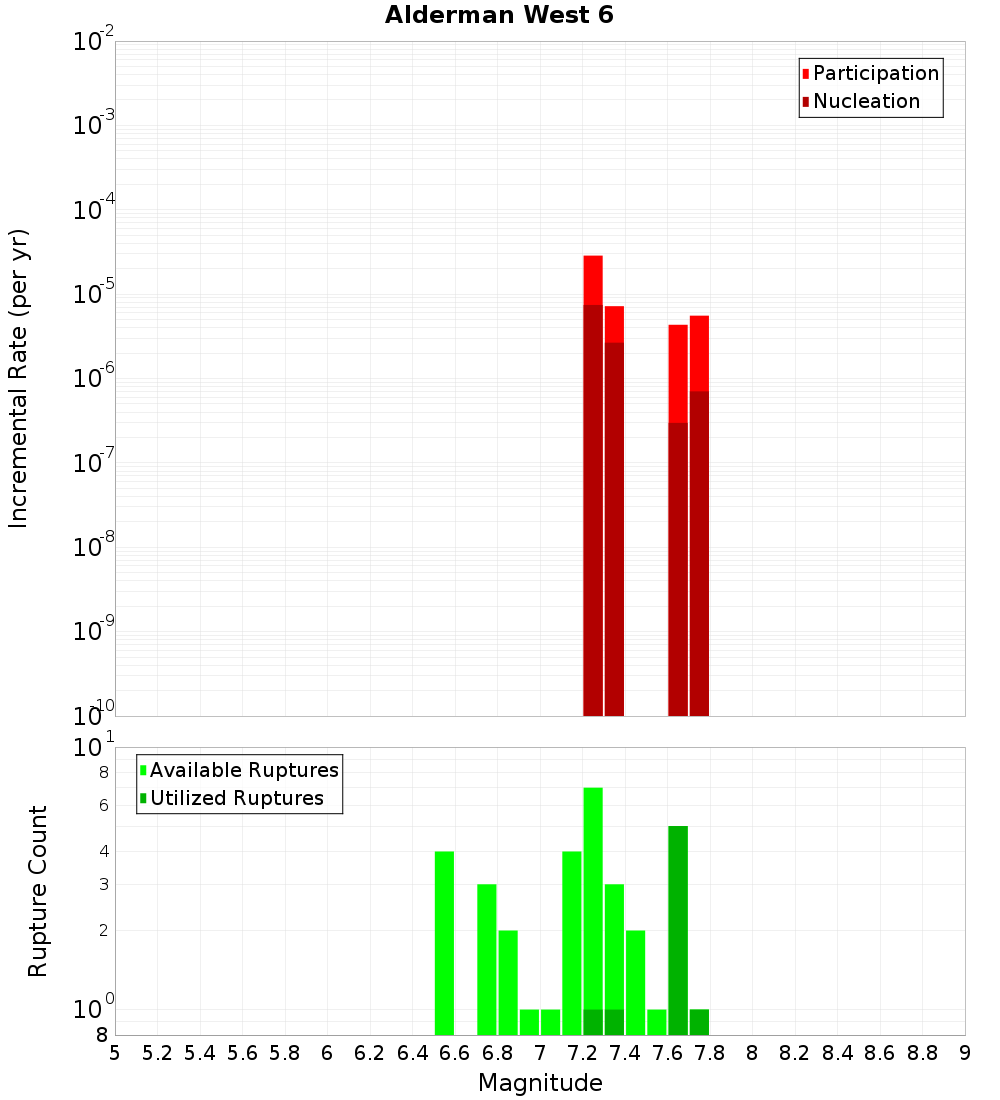 Alderman West 6

Participation
Nucleation

Incremental Rate (per yr)

$10^{-2}$
$10^{-3}$
$10^{-4}$
$10^{-5}$
$10^{-6}$
$10^{-7}$
$10^{-8}$
$10^{-9}$
$10^{-10}$

Available Ruptures
Utilized Ruptures

Rupture Count

$10^{1}$
8
6
4
3
2
$10^{0}$
8

5 5.2 5.4 5.6 5.8 6 6.2 6.4 6.6 6.8 7 7.2 7.4 7.6 7.8 8 8.2 8.4 8.6 8.8 9

Magnitude